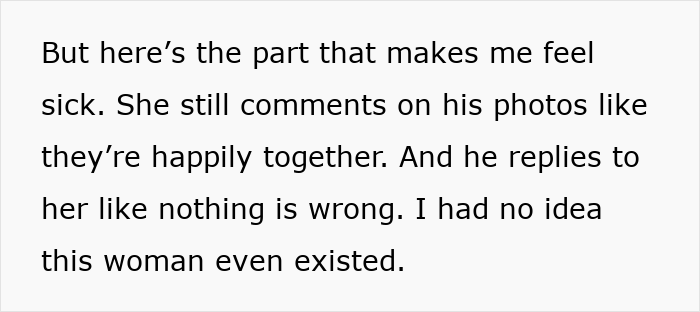 But here’s the part that makes me feel sick. She still comments on his photos like they’re happily together. And he replies to her like nothing is wrong. I had no idea this woman even existed.